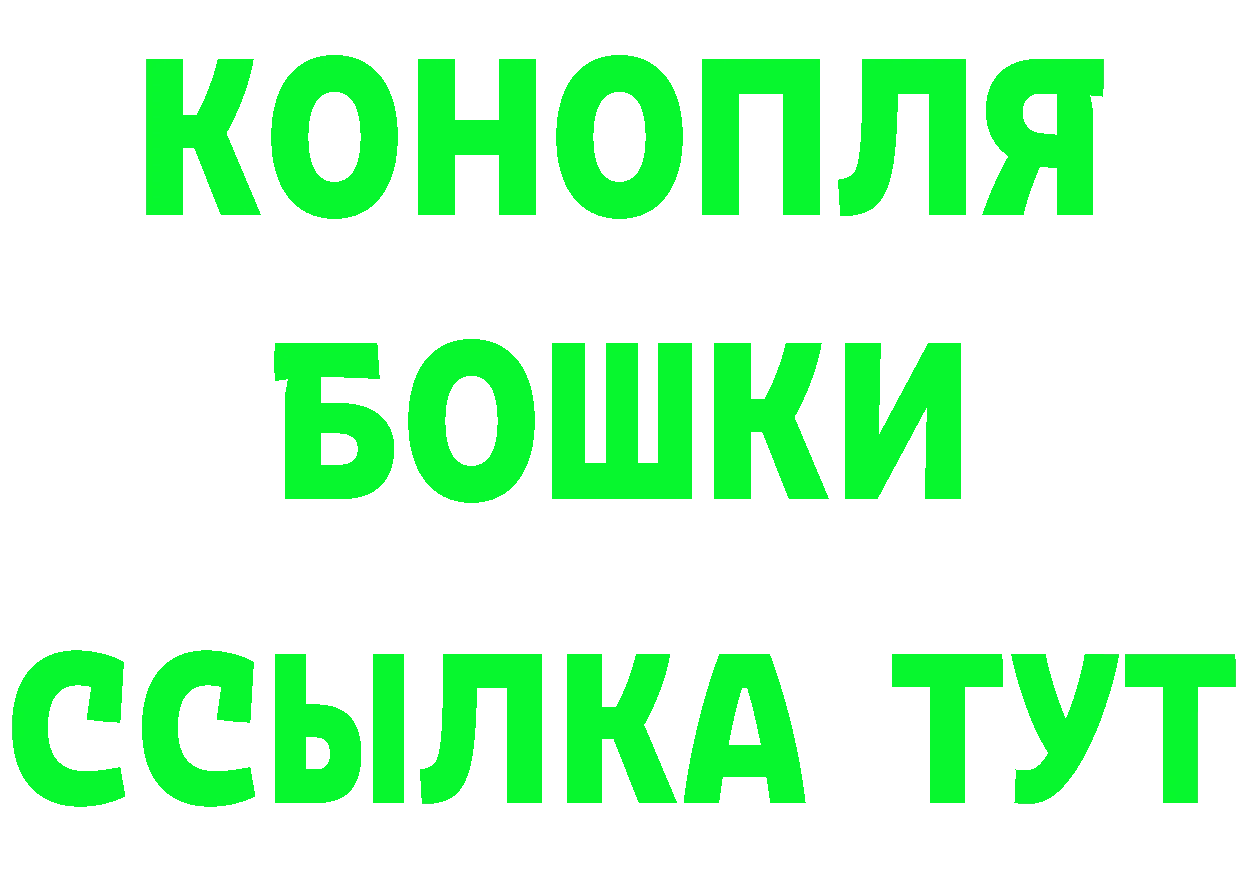 КОНОПЛЯ
БОШКИ
ССЫЛКА ТУТ